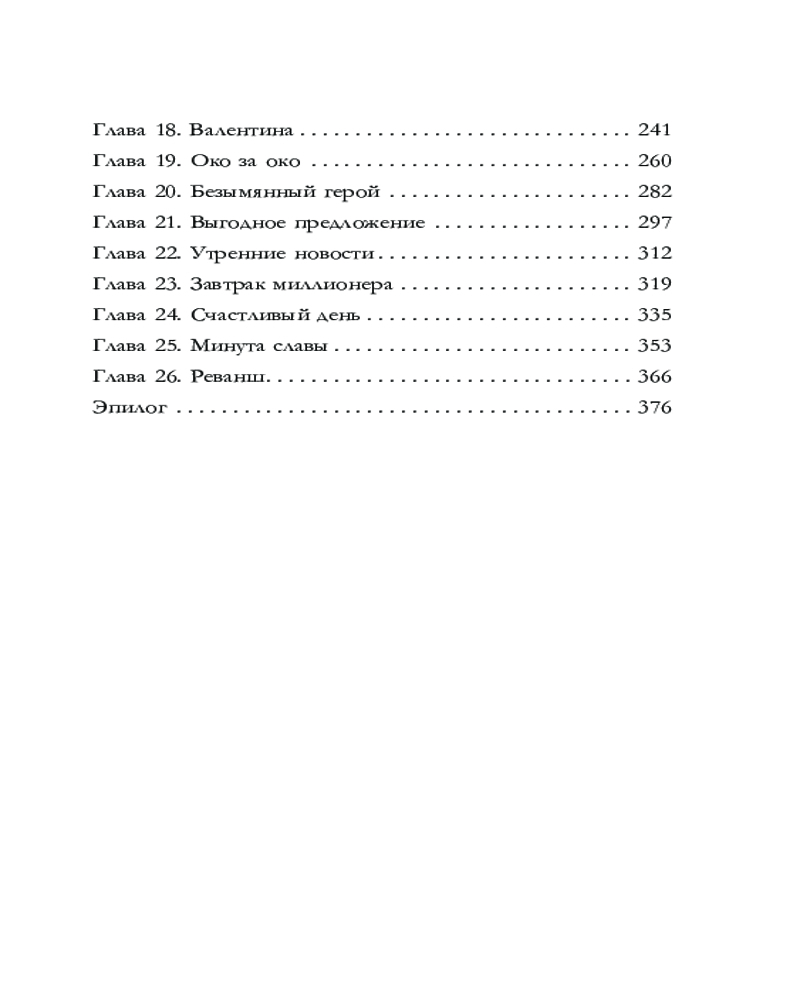 Глава 18. Валентина 241
Глава 19. Око за око 260
Глава 20. Безымянный герой 282
Глава 21. Выгодное предложение 297
Глава 22. Утренние новости 312
Глава 23. Завтрак миллионера 319
Глава 24. Счастливый день 335
Глава 25. Минута славы 353
Глава 26. Реванш 366
Эпилог 376